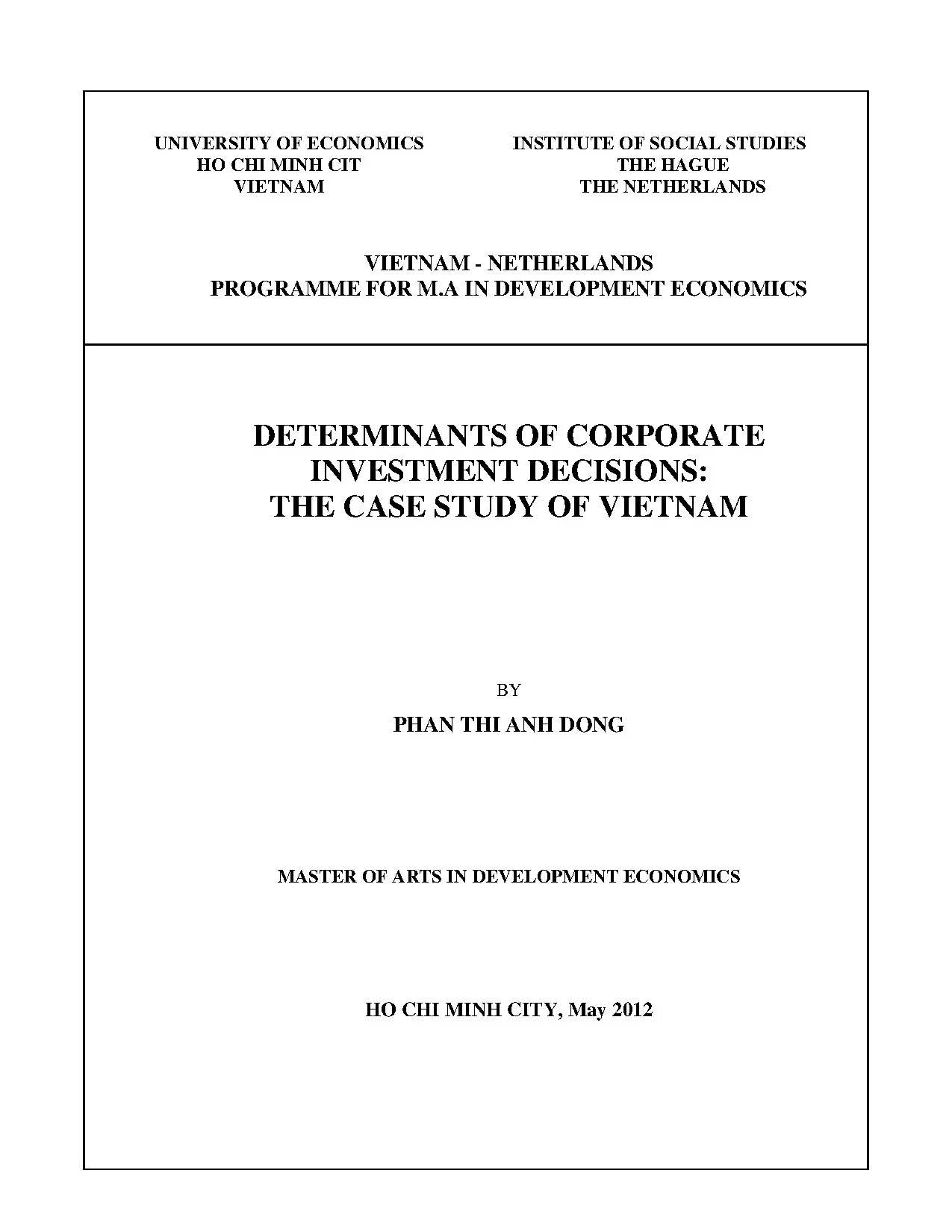 UNIVERSITY OF ECONOMICS
HO CHI MINH CIT
VIETNAM

INSTITUTE OF SOCIAL STUDIES
THE HAGUE
THE NETHERLANDS

VIETNAM - NETHERLANDS
PROGRAMME FOR M.A IN DEVELOPMENT ECONOMICS

DETERMINANTS OF CORPORATE INVESTMENT DECISIONS: THE CASE STUDY OF VIETNAM

BY

PHAN THI ANH DONG

MASTER OF ARTS IN DEVELOPMENT ECONOMICS

HO CHI MINH CITY, May 2012